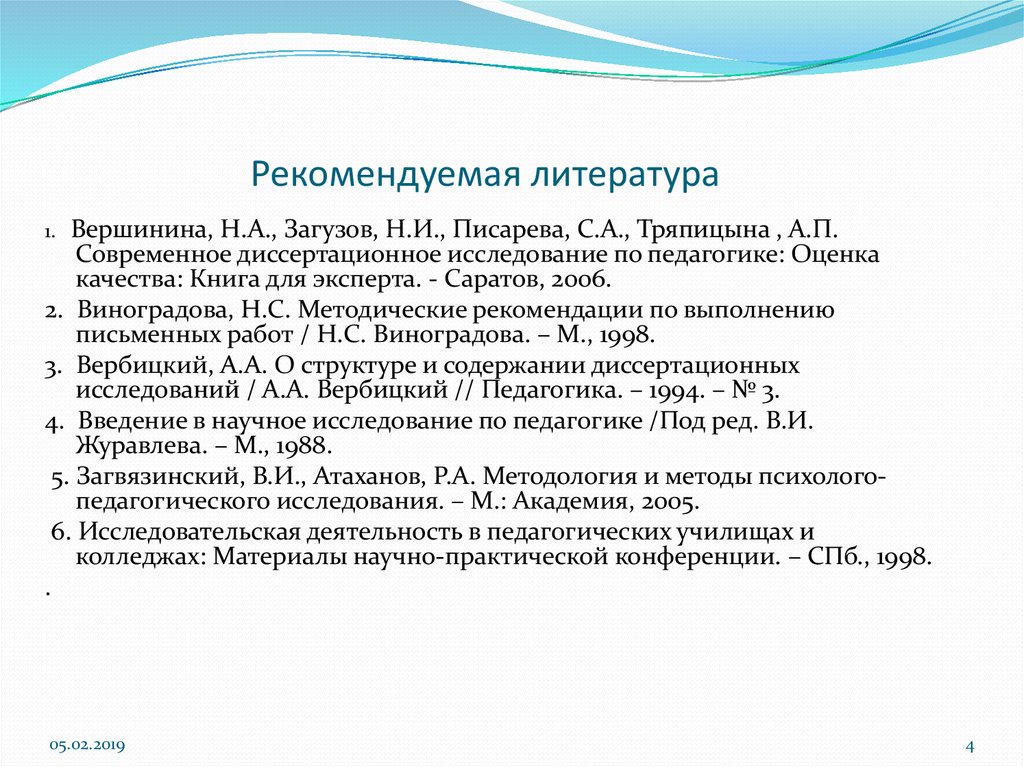 Рекомендуемая литература

1. Вершинина, Н.А., Загузов, Н.И., Писарева, С.А., Тряпицына , А.П. Современное диссертационное исследование по педагогике: Оценка качества: Книга для эксперта. - Саратов, 2006.

2. Виноградова, Н.С. Методические рекомендации по выполнению письменных работ / Н.С. Виноградова. – М., 1998.

3. Вербицкий, А.А. О структуре и содержании диссертационных исследований / А.А. Вербицкий // Педагогика. – 1994. – № 3.

4. Введение в научное исследование по педагогике /Под ред. В.И. Журавлева. – М., 1988.

5. Загвязинский, В.И., Атаханов, Р.А. Методология и методы психолого-педагогического исследования. – М.: Академия, 2005.

6. Исследовательская деятельность в педагогических училищах и колледжах: Материалы научно-практической конференции. – СПб., 1998.

.

05.02.2019

4